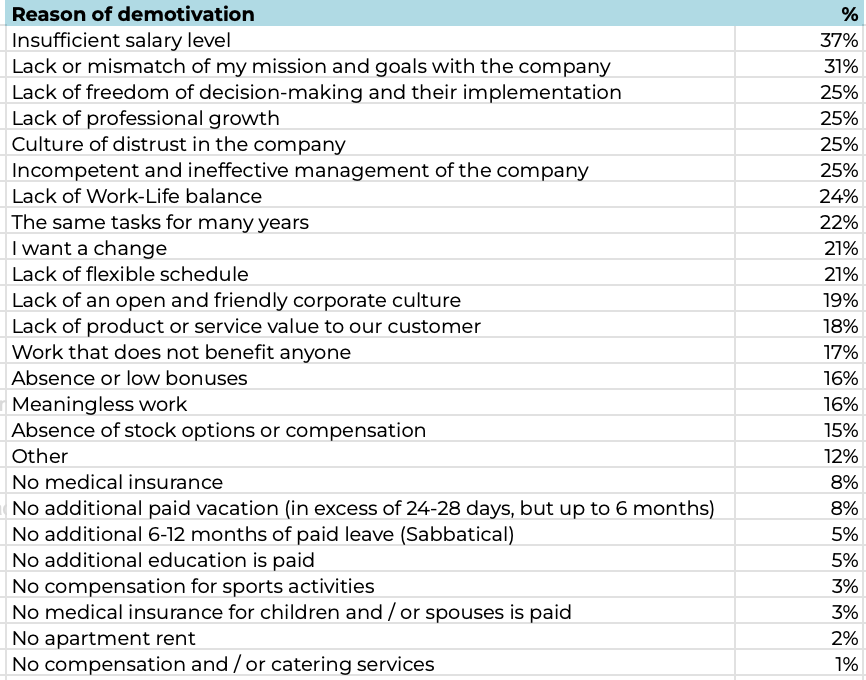 | Reason of demotivation | % |
|---|---|
| Insufficient salary level | 37% |
| Lack or mismatch of my mission and goals with the company | 31% |
| Lack of freedom of decision-making and their implementation | 25% |
| Lack of professional growth | 25% |
| Culture of distrust in the company | 25% |
| Incompetent and ineffective management of the company | 25% |
| Lack of Work-Life balance | 24% |
| The same tasks for many years | 22% |
| I want a change | 21% |
| Lack of flexible schedule | 21% |
| Lack of an open and friendly corporate culture | 19% |
| Lack of product or service value to our customer | 18% |
| Work that does not benefit anyone | 17% |
| Absence or low bonuses | 16% |
| Meaningless work | 16% |
| Absence of stock options or compensation | 15% |
| Other | 12% |
| No medical insurance | 8% |
| No additional paid vacation (in excess of 24-28 days, but up to 6 months) | 8% |
| No additional 6-12 months of paid leave (Sabbatical) | 5% |
| No additional education is paid | 5% |
| No compensation for sports activities | 3% |
| No medical insurance for children and / or spouses is paid | 3% |
| No apartment rent | 2% |
| No compensation and / or catering services | 1% |